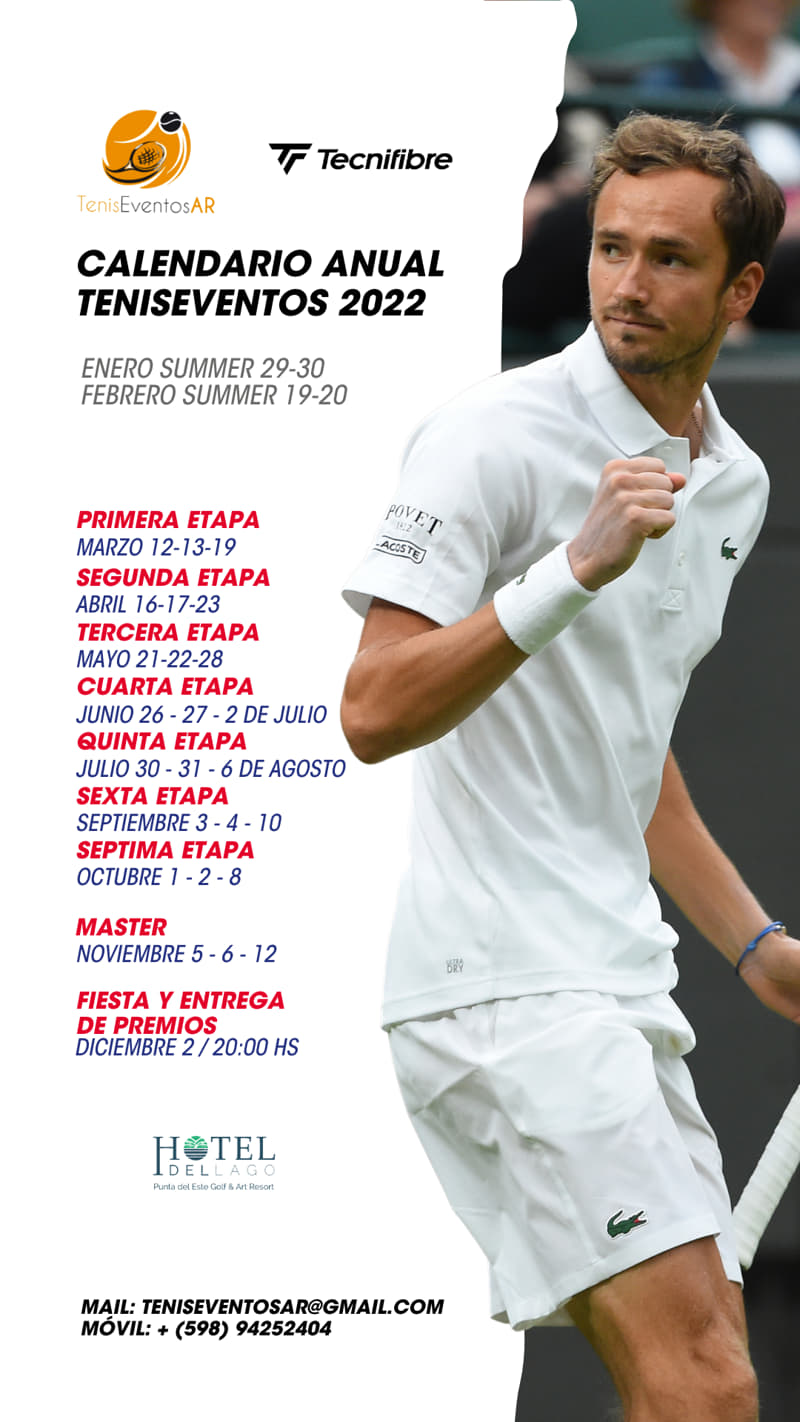 TenisEventosAR

Tecnifibre

CALENDARIO ANUAL
TENISEVENTOS 2022

ENERO SUMMER 29-30
FEBRERO SUMMER 19-20

PRIMERA ETAPA
MARZO 12-13-19
SEGUNDA ETAPA
ABRIL 16-17-23
TERCERA ETAPA
MAYO 21-22-28
CUARTA ETAPA
JUNIO 26 - 27 - 2 DE JULIO
QUINTA ETAPA
JULIO 30 - 31 - 6 DE AGOSTO
SEXTA ETAPA
SEPTIEMBRE 3 - 4 - 10
SEPTIMA ETAPA
OCTUBRE 1 - 2 - 8

MASTER
NOVIEMBRE 5 - 6 - 12

FIESTA Y ENTREGA
DE PREMIOS
DICIEMBRE 2 / 20:00 HS

HOTEL
DEL LAGO
Punta del Este Golf & Art Resort

MAIL: TENISEVENTOSAR@GMAIL.COM
MÓVIL: + (598) 94252404